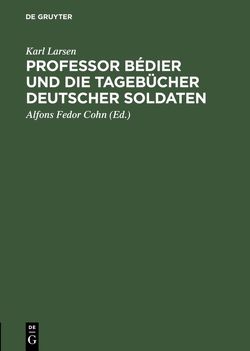 DE GRUYTER

Karl Larsen

PROFESSOR BÉDIER UND DIE TAGEBÜCHER DEUTSCHER SOLDATEN

Alfons Fedor Cohn (Ed.)

DE G